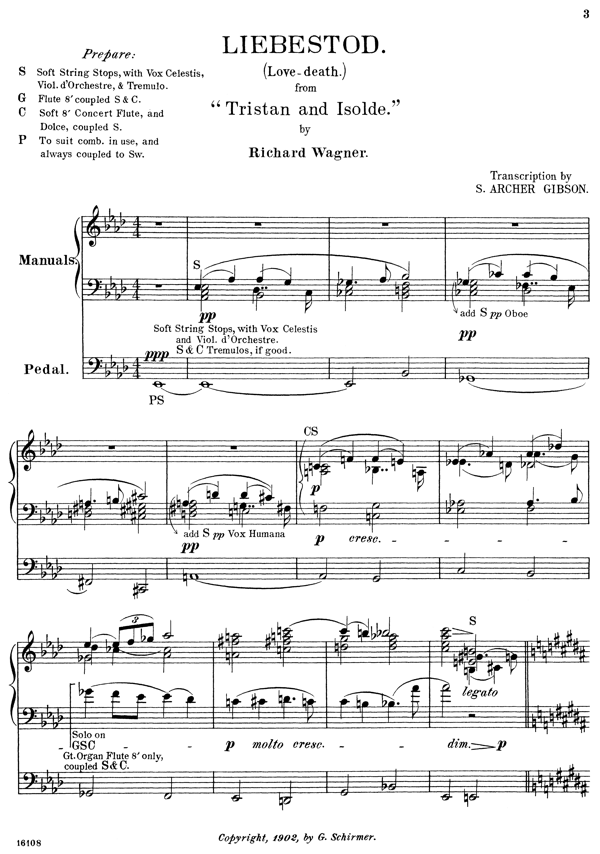 3

Prepare:
S Soft String Stops, with Vox Celestis, Viol. d'Orchestre, & Tremulo.
G Flute 8' coupled S & C.
C Soft 8' Concert Flute, and Dolce, coupled S.
P To suit comb. in use, and always coupled to Sw.

LIEBESTOD.
(Love-death.)
from
"Tristan and Isolde."
by
Richard Wagner.

Transcription by
S. ARCHER GIBSON.

Manuals.

S

pp

Soft String Stops, with Vox Celestis and Viol. d'Orchestre.
S & C Tremulos, if good.

add S pp Oboe

pp

Pedal.

ppp

PS

add S pp Vox Humana

pp

CS

p

p cresc.

3

S

legato

Solo on GSC

Gt. Organ Flute 8' only, coupled S & C.

p molto cresc.

dim.

16108

Copyright, 1902, by G. Schirmer.